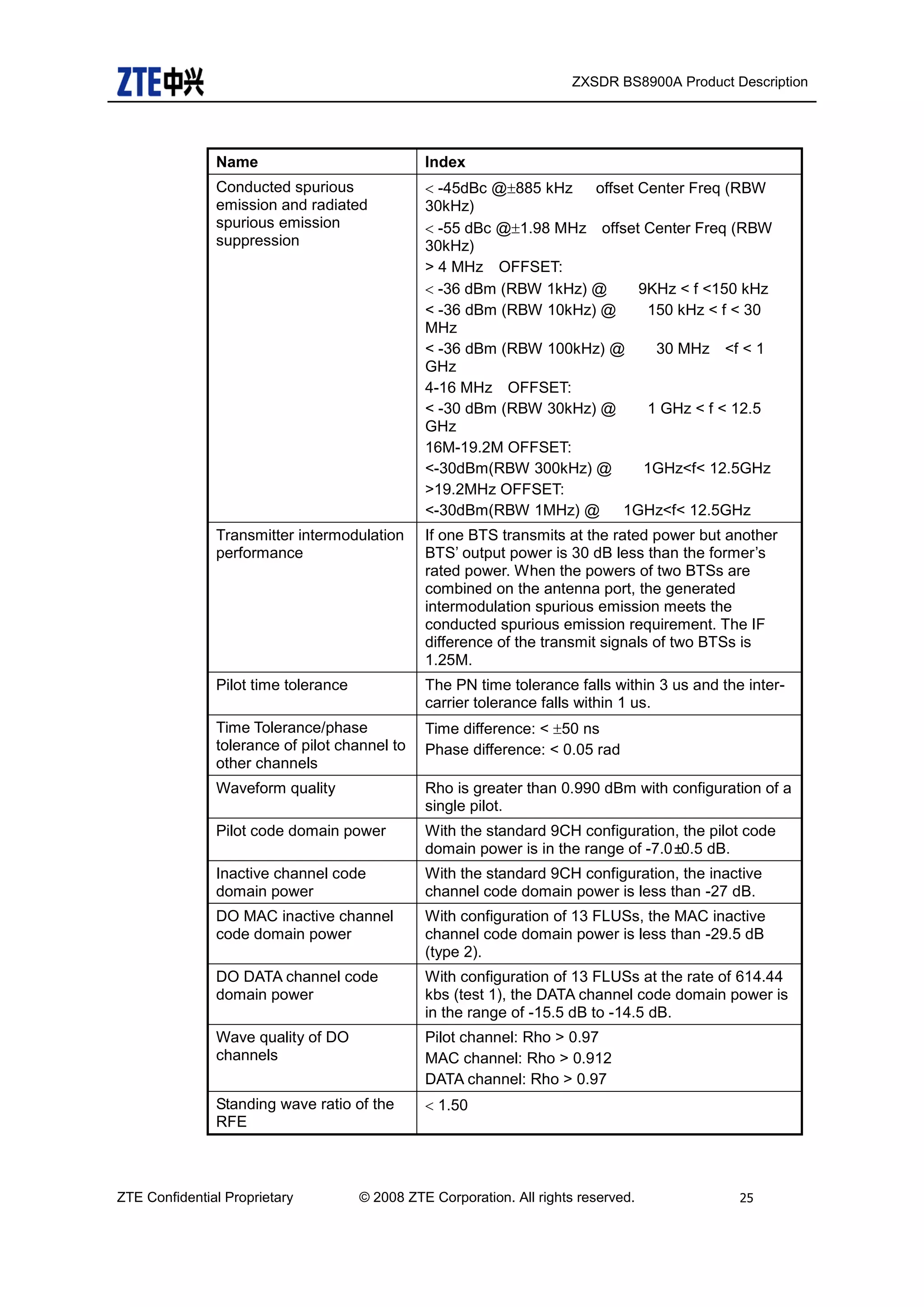 ZTE中兴

ZXSDR BS8900A Product Description

| Name | Index |
|---|---|
| Conducted spurious emission and radiated spurious emission suppression | < -45dBc @±885 kHz offset Center Freq (RBW 30kHz) < -55 dBc @±1.98 MHz offset Center Freq (RBW 30kHz) > 4 MHz OFFSET: < -36 dBm (RBW 1kHz) @ 9KHz < f <150 kHz < -36 dBm (RBW 10kHz) @ 150 kHz < f < 30 MHz < -36 dBm (RBW 100kHz) @ 30 MHz <f < 1 GHz 4-16 MHz OFFSET: < -30 dBm (RBW 30kHz) @ 1 GHz < f < 12.5 GHz 16M-19.2M OFFSET: <-30dBm(RBW 300kHz) @ 1GHz<f< 12.5GHz >19.2MHz OFFSET: <-30dBm(RBW 1MHz) @ 1GHz<f< 12.5GHz |
| Transmitter intermodulation performance | If one BTS transmits at the rated power but another BTS' output power is 30 dB less than the former's rated power. When the powers of two BTSs are combined on the antenna port, the generated intermodulation spurious emission meets the conducted spurious emission requirement. The IF difference of the transmit signals of two BTSs is 1.25M. |
| Pilot time tolerance | The PN time tolerance falls within 3 us and the inter-carrier tolerance falls within 1 us. |
| Time Tolerance/phase tolerance of pilot channel to other channels | Time difference: < ±50 ns Phase difference: < 0.05 rad |
| Waveform quality | Rho is greater than 0.990 dBm with configuration of a single pilot. |
| Pilot code domain power | With the standard 9CH configuration, the pilot code domain power is in the range of -7.0±0.5 dB. |
| Inactive channel code domain power | With the standard 9CH configuration, the inactive channel code domain power is less than -27 dB. |
| DO MAC inactive channel code domain power | With configuration of 13 FLUSs, the MAC inactive channel code domain power is less than -29.5 dB (type 2). |
| DO DATA channel code domain power | With configuration of 13 FLUSs at the rate of 614.44 kbs (test 1), the DATA channel code domain power is in the range of -15.5 dB to -14.5 dB. |
| Wave quality of DO channels | Pilot channel: Rho > 0.97 MAC channel: Rho > 0.912 DATA channel: Rho > 0.97 |
| Standing wave ratio of the RFE | < 1.50 |

ZTE Confidential Proprietary © 2008 ZTE Corporation. All rights reserved. 25